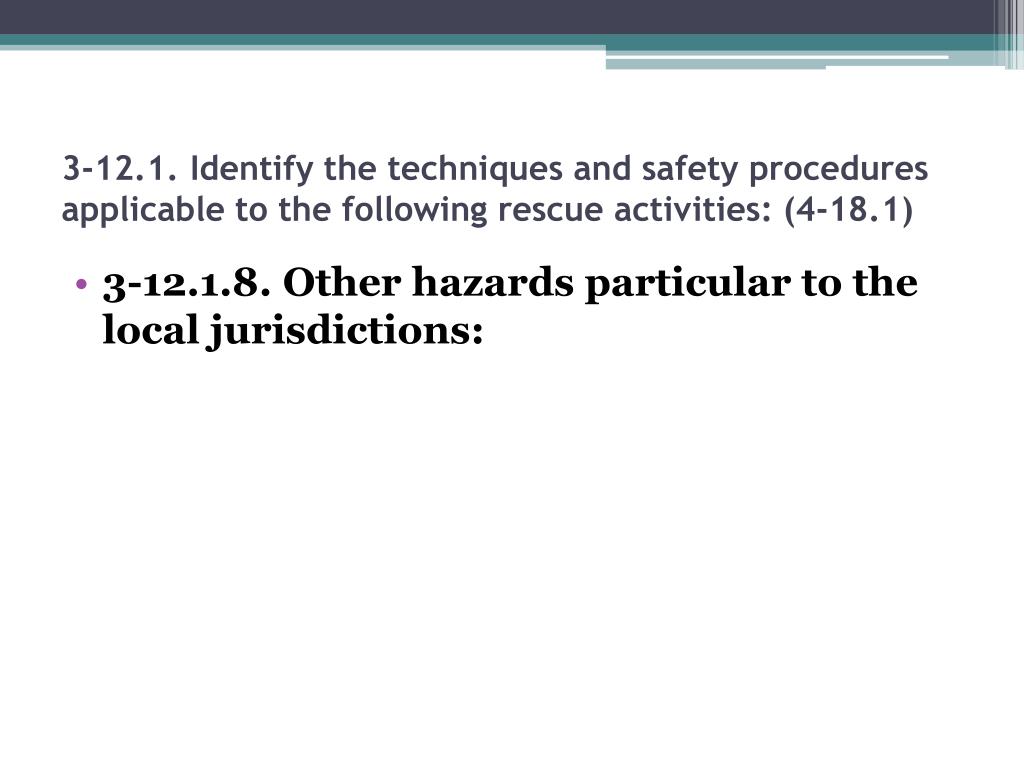 3-12.1. Identify the techniques and safety procedures applicable to the following rescue activities: (4-18.1)

• 3-12.1.8. Other hazards particular to the local jurisdictions: